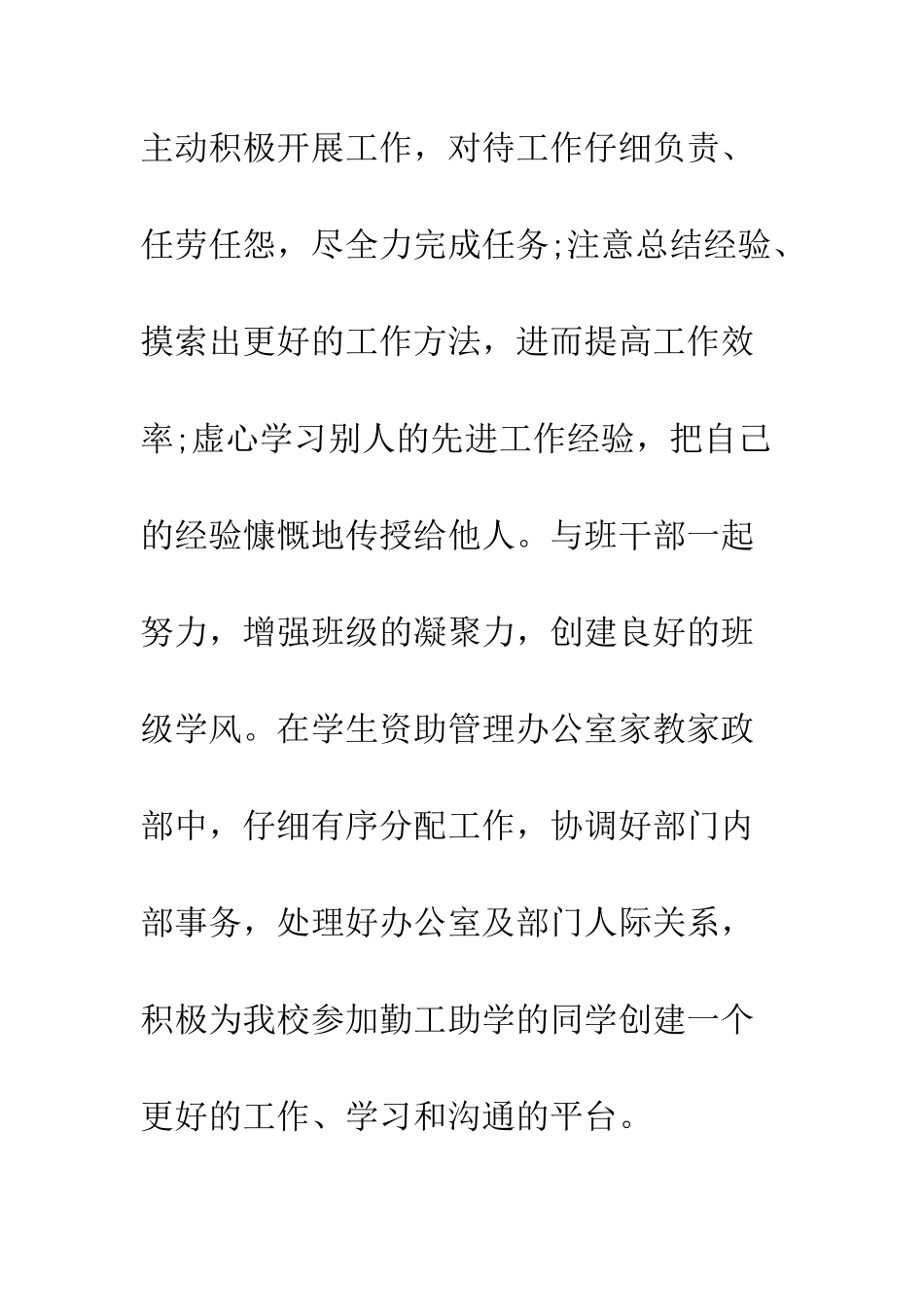 主动积极开展工作，对待工作仔细负责、任劳任怨，尽全力完成任务;注意总结经验、摸索出更好的工作方法，进而提高工作效率;虚心学习别人的先进工作经验，把自己的经验慷慨地传授给他人。与班干部一起努力，增强班级的凝聚力，创建良好的班级学风。在学生资助管理办公室家教家政部中，仔细有序分配工作，协调好部门内部事务，处理好办公室及部门人际关系，积极为我校参加勤工助学的同学创建一个更好的工作、学习和沟通的平台。